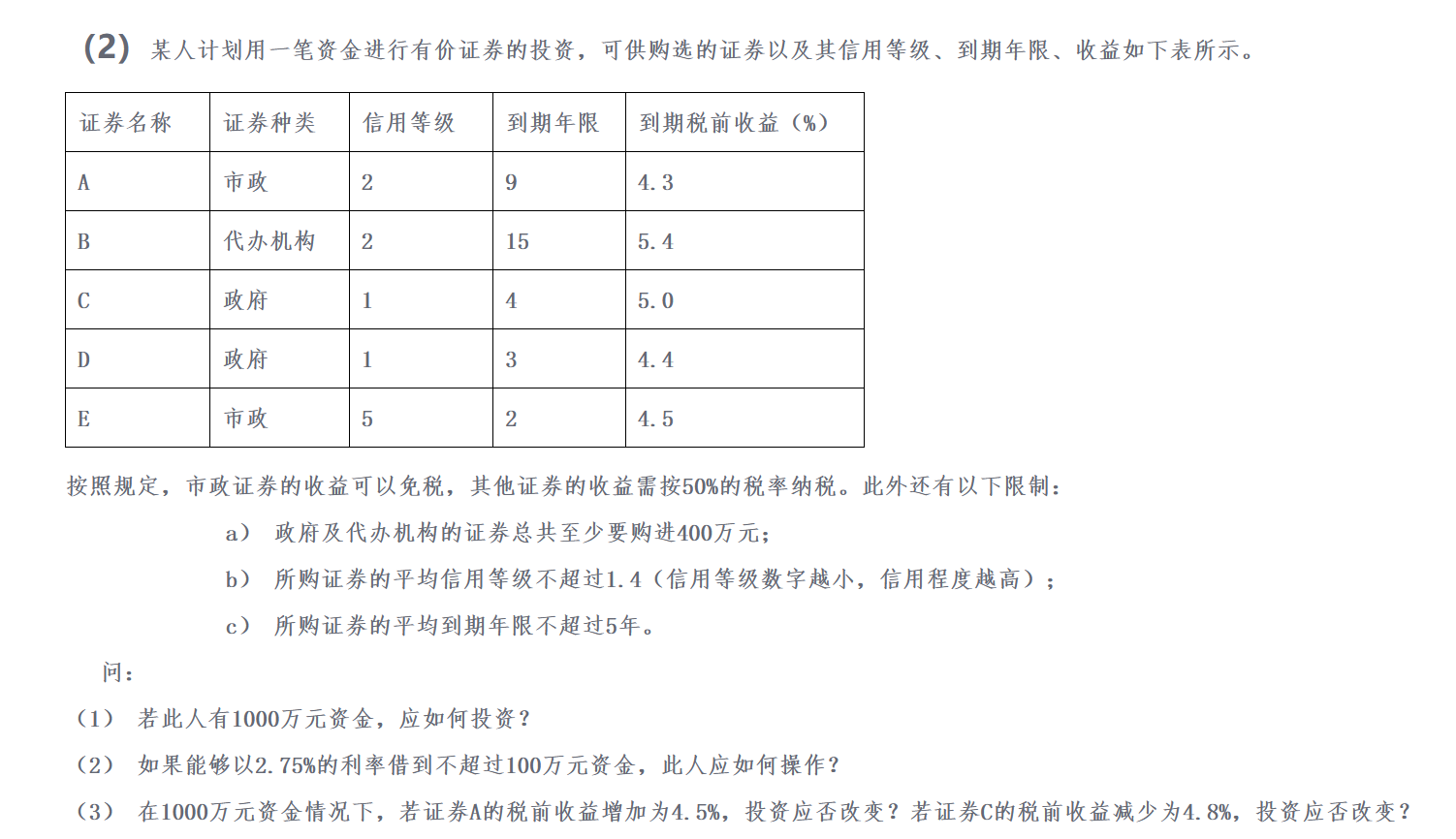 (2) 某人计划用一笔资金进行有价证券的投资，可供购选的证券以及其信用等级、到期年限、收益如下表所示。

| 证券名称 | 证券种类 | 信用等级 | 到期年限 | 到期税前收益（%） |
|---|---|---|---|---|
| A | 市政 | 2 | 9 | 4.3 |
| B | 代办机构 | 2 | 15 | 5.4 |
| C | 政府 | 1 | 4 | 5.0 |
| D | 政府 | 1 | 3 | 4.4 |
| E | 市政 | 5 | 2 | 4.5 |

按照规定，市政证券的收益可以免税，其他证券的收益需按50%的税率纳税。此外还有以下限制：

a） 政府及代办机构的证券总共至少要购进400万元；

b） 所购证券的平均信用等级不超过1.4（信用等级数字越小，信用程度越高）；

c） 所购证券的平均到期年限不超过5年。

问：

（1） 若此人有1000万元资金，应如何投资？

（2） 如果能够以2.75%的利率借到不超过100万元资金，此人应如何操作？

（3） 在1000万元资金情况下，若证券A的税前收益增加为4.5%，投资应否改变？若证券C的税前收益减少为4.8%，投资应否改变？